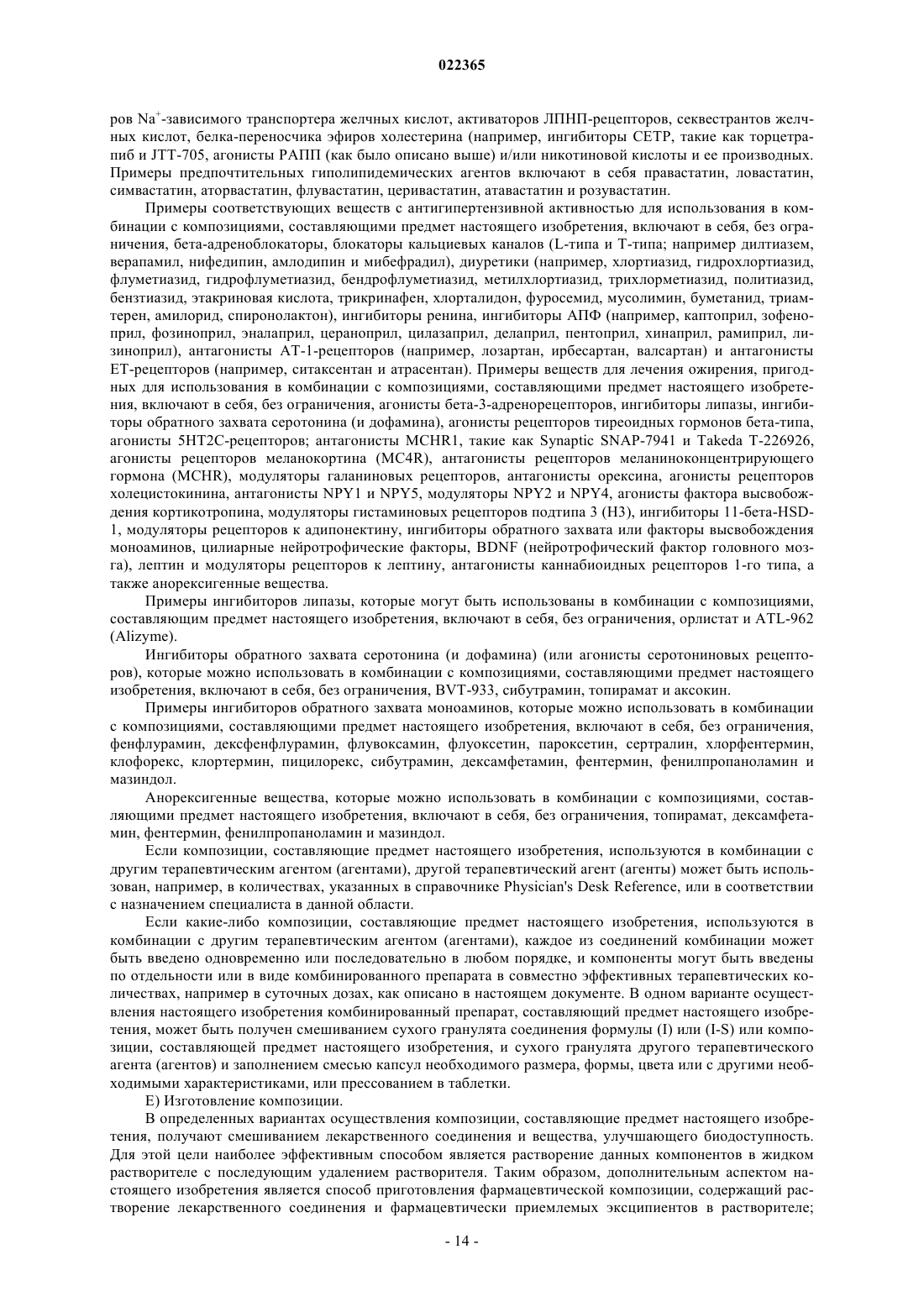 022365

ров $Na^+$-зависимого транспортера желчных кислот, активаторов ЛПНП-рецепторов, секвестрантов желчных кислот, белка-переносчика эфиров холестерина (например, ингибиторы СЕТР, такие как торцетрапиб и JTT-705, агонисты РАПП (как было описано выше) и/или никотиновой кислоты и ее производных. Примеры предпочтительных гиполипидемических агентов включают в себя правастатин, ловастатин, симвастатин, аторвастатин, флувастатин, церивастатин, атавастатин и розувастатин.

Примеры соответствующих веществ с антигипертензивной активностью для использования в комбинации с композициями, составляющими предмет настоящего изобретения, включают в себя, без ограничения, бета-адреноблокаторы, блокаторы кальциевых каналов (L-типа и Т-типа; например дилтиазем, верапамил, нифедипин, амлодипин и мибефрадил), диуретики (например, хлортиазид, гидрохлортиазид, флуметиазид, гидрофлуметиазид, бендрофлуметиазид, метилхлортиазид, трихлорметиазид, политиазид, бензтиазид, этакриновая кислота, трикринафен, хлорталидон, фуросемид, мусолимин, буметанид, триамтерен, амилорид, спиронолактон), ингибиторы ренина, ингибиторы АПФ (например, каптоприл, зофеноприл, фозиноприл, эналаприл, цераноприл, цилазаприл, делаприл, пентоприл, хинаприл, рамиприл, лизиноприл), антагонисты АТ-1-рецепторов (например, лозартан, ирбесартан, валсартан) и антагонисты ЕТ-рецепторов (например, ситаксентан и атрасентан). Примеры веществ для лечения ожирения, пригодных для использования в комбинации с композициями, составляющими предмет настоящего изобретения, включают в себя, без ограничения, агонисты бета-3-адренорецепторов, ингибиторы липазы, ингибиторы обратного захвата серотонина (и дофамина), агонисты рецепторов тиреоидных гормонов бета-типа, агонисты 5НТ2С-рецепторов; антагонисты MCHR1, такие как Synaptic SNAP-7941 и Takeda T-226926, агонисты рецепторов меланокортина (MC4R), антагонисты рецепторов меланиноконцентрирующего гормона (MCHR), модуляторы галаниновых рецепторов, антагонисты орексина, агонисты рецепторов холецистокинина, антагонисты NPY1 и NPY5, модуляторы NPY2 и NPY4, агонисты фактора высвобождения кортикотропина, модуляторы гистаминовых рецепторов подтипа 3 (Н3), ингибиторы 11-бета-HSD-1, модуляторы рецепторов к адипонектину, ингибиторы обратного захвата или факторы высвобождения моноаминов, цилиарные нейротрофические факторы, BDNF (нейротрофический фактор головного мозга), лептин и модуляторы рецепторов к лептину, антагонисты каннабиоидных рецепторов 1-го типа, а также анорексигенные вещества.

Примеры ингибиторов липазы, которые могут быть использованы в комбинации с композициями, составляющим предмет настоящего изобретения, включают в себя, без ограничения, орлистат и ATL-962 (Alizyme).

Ингибиторы обратного захвата серотонина (и дофамина) (или агонисты серотониновых рецепторов), которые можно использовать в комбинации с композициями, составляющими предмет настоящего изобретения, включают в себя, без ограничения, BVT-933, сибутрамин, топирамат и аксокин.

Примеры ингибиторов обратного захвата моноаминов, которые можно использовать в комбинации с композициями, составляющими предмет настоящего изобретения, включают в себя, без ограничения, фенфлурамин, дексфенфлурамин, флувоксамин, флуоксетин, пароксетин, сертралин, хлорфентермин, клофорекс, клортермин, пицилорекс, сибутрамин, дексамфетамин, фентермин, фенилпропаноламин и мазиндол.

Анорексигенные вещества, которые можно использовать в комбинации с композициями, составляющими предмет настоящего изобретения, включают в себя, без ограничения, топирамат, дексамфетамин, фентермин, фенилпропаноламин и мазиндол.

Если композиции, составляющие предмет настоящего изобретения, используются в комбинации с другим терапевтическим агентом (агентами), другой терапевтический агент (агенты) может быть использован, например, в количествах, указанных в справочнике Physician's Desk Reference, или в соответствии с назначением специалиста в данной области.

Если какие-либо композиции, составляющие предмет настоящего изобретения, используются в комбинации с другим терапевтическим агентом (агентами), каждое из соединений комбинации может быть введено одновременно или последовательно в любом порядке, и компоненты могут быть введены по отдельности или в виде комбинированного препарата в совместно эффективных терапевтических количествах, например в суточных дозах, как описано в настоящем документе. В одном варианте осуществления настоящего изобретения комбинированный препарат, составляющий предмет настоящего изобретения, может быть получен смешиванием сухого гранулята соединения формулы (I) или (I-S) или композиции, составляющей предмет настоящего изобретения, и сухого гранулята другого терапевтического агента (агентов) и заполнением смесью капсул необходимого размера, формы, цвета или с другими необходимыми характеристиками, или прессованием в таблетки.

Е) Изготовление композиции.

В определенных вариантах осуществления композиции, составляющие предмет настоящего изобретения, получают смешиванием лекарственного соединения и вещества, улучшающего биодоступность. Для этой цели наиболее эффективным способом является растворение данных компонентов в жидком растворителе с последующим удалением растворителя. Таким образом, дополнительным аспектом настоящего изобретения является способ приготовления фармацевтической композиции, содержащий растворение лекарственного соединения и фармацевтически приемлемых эксципиентов в растворителе;

- 14 -